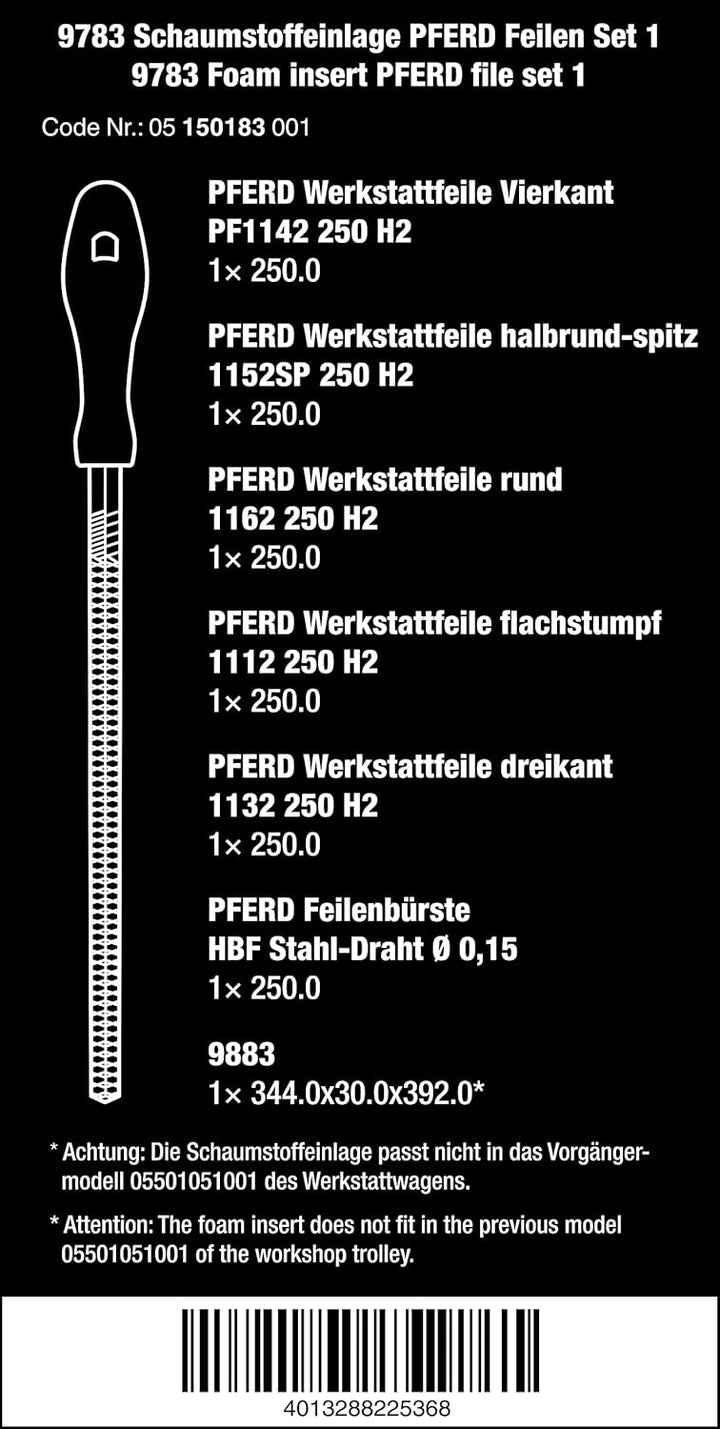 9783 Schaumstoffeinlage PFERD Feilen Set 1
9783 Foam insert PFERD file set 1

Code Nr.: 05 150183 001

PFERD Werkstattfeile Vierkant
PF1142 250 H2
1× 250.0

PFERD Werkstattfeile halbrund-spitz
1152SP 250 H2
1× 250.0

PFERD Werkstattfeile rund
1162 250 H2
1× 250.0

PFERD Werkstattfeile flachstumpf
1112 250 H2
1× 250.0

PFERD Werkstattfeile dreikant
1132 250 H2
1× 250.0

PFERD Feilenbürste
HBF Stahl-Draht Ø 0,15
1× 250.0

9883
1× 344.0x30.0x392.0*

* Achtung: Die Schaumstoffeinlage passt nicht in das Vorgängermodell 05501051001 des Werkstattwagens.

* Attention: The foam insert does not fit in the previous model 05501051001 of the workshop trolley.

4013288225368